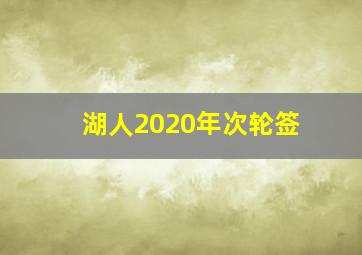 湖人2020年次轮签